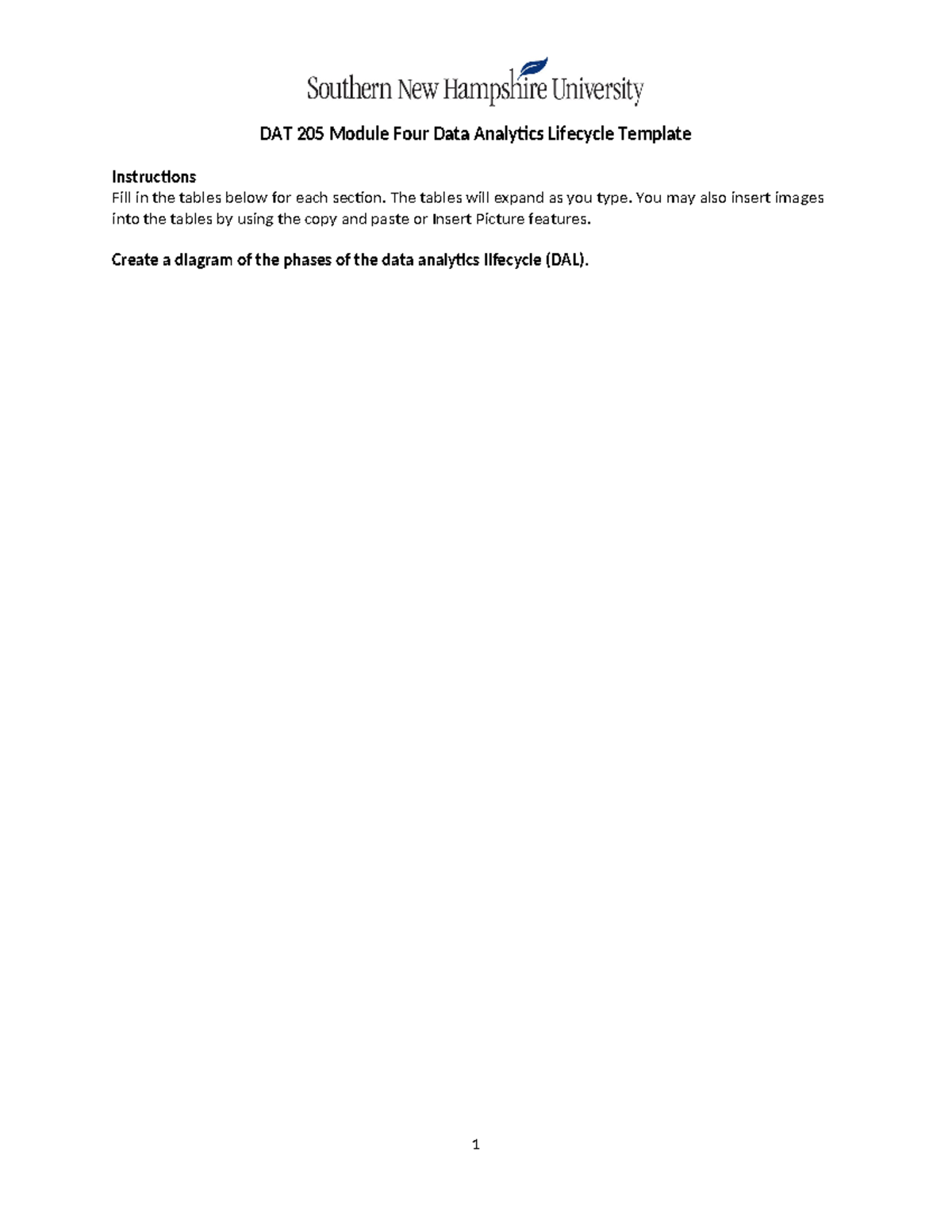 Southern New Hampshire University

DAT 205 Module Four Data Analytics Lifecycle Template

Instructions
Fill in the tables below for each section. The tables will expand as you type. You may also insert images into the tables by using the copy and paste or Insert Picture features.

Create a diagram of the phases of the data analytics lifecycle (DAL).

1